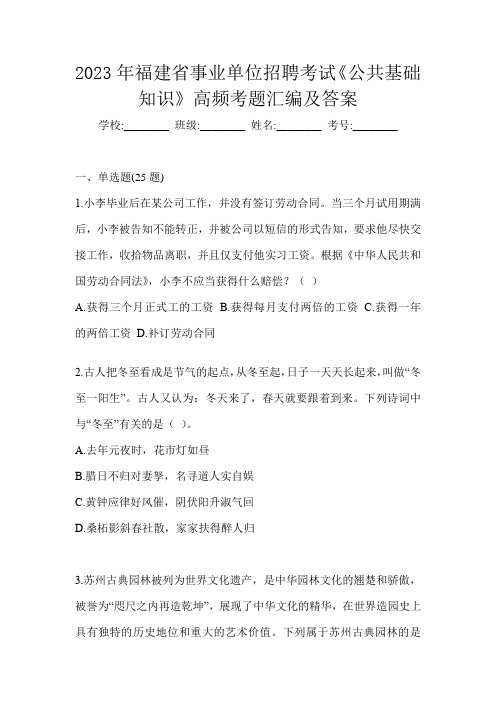 2023 年福建省事业单位招聘考试《公共基础知识》高频考题汇编及答案

学校:________ 班级:________ 姓名:________ 考号:________

一、单选题(25 题)

1.小李毕业后在某公司工作，并没有签订劳动合同。当三个月试用期满后，小李被告知不能转正，并被公司以短信的形式告知，要求他尽快交接工作，收拾物品离职，并且仅支付他实习工资。根据《中华人民共和国劳动合同法》，小李不应当获得什么赔偿？（ ）

A.获得三个月正式工的工资 B.获得每月支付两倍的工资 C.获得一年的两倍工资 D.补订劳动合同

2.古人把冬至看成是节气的起点，从冬至起，日子一天天长起来，叫做“冬至一阳生”。古人又认为：冬天来了，春天就要跟着到来。下列诗词中与“冬至”有关的是（ ）。

A.去年元夜时，花市灯如昼

B.腊日不归对妻孥，名寻道人实自娱

C.黄钟应律好风催，阴伏阳升淑气回

D.桑柘影斜春社散，家家扶得醉人归

3.苏州古典园林被列为世界文化遗产，是中华园林文化的翘楚和骄傲，被誉为“咫尺之内再造乾坤”，展现了中华文化的精华，在世界造园史上具有独特的历史地位和重大的艺术价值。下列属于苏州古典园林的是